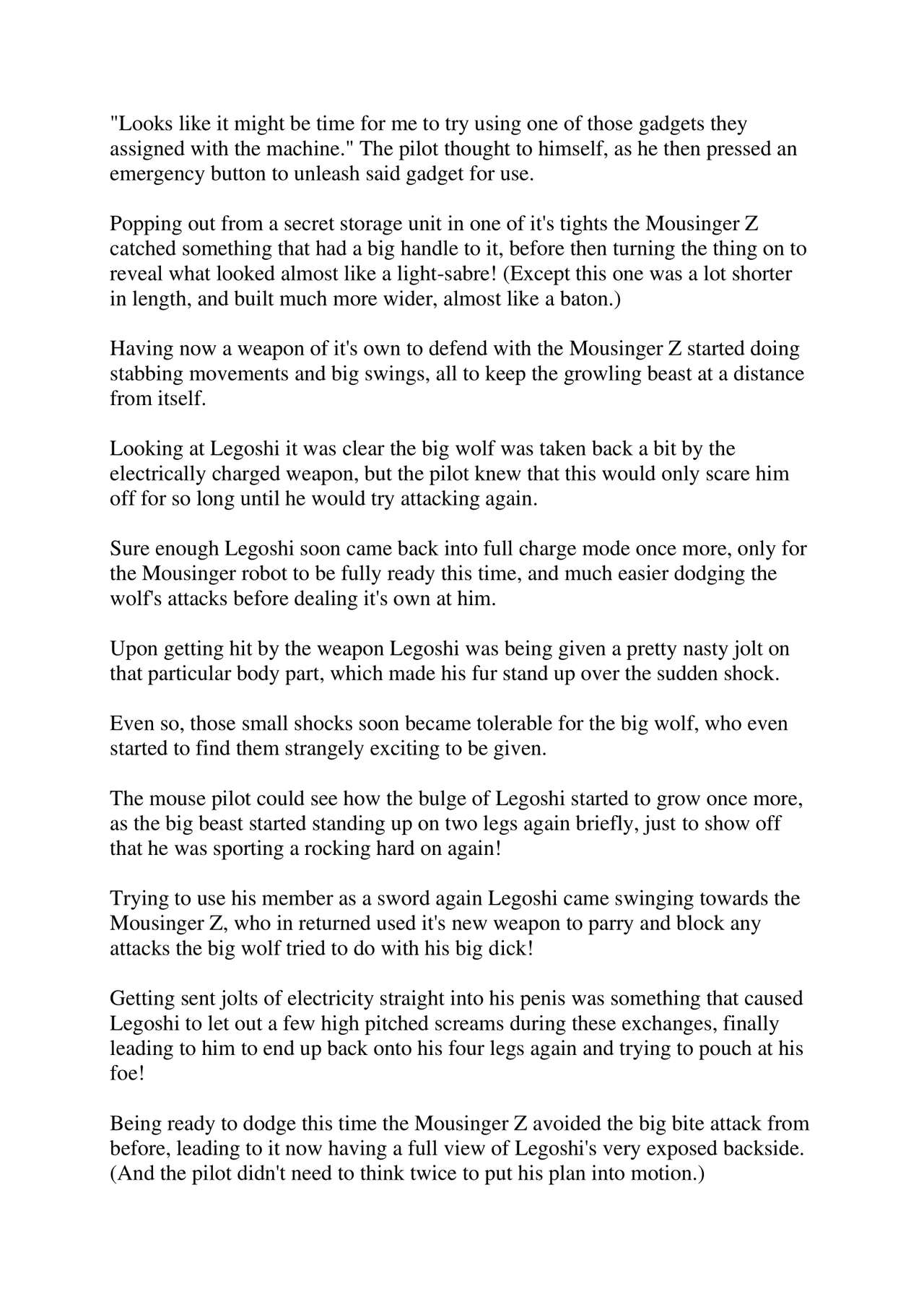 "Looks like it might be time for me to try using one of those gadgets they assigned with the machine." The pilot thought to himself, as he then pressed an emergency button to unleash said gadget for use.

Popping out from a secret storage unit in one of it's tights the Mousinger Z catched something that had a big handle to it, before then turning the thing on to reveal what looked almost like a light-sabre! (Except this one was a lot shorter in length, and built much more wider, almost like a baton.)

Having now a weapon of it's own to defend with the Mousinger Z started doing stabbing movements and big swings, all to keep the growling beast at a distance from itself.

Looking at Legoshi it was clear the big wolf was taken back a bit by the electrically charged weapon, but the pilot knew that this would only scare him off for so long until he would try attacking again.

Sure enough Legoshi soon came back into full charge mode once more, only for the Mousinger robot to be fully ready this time, and much easier dodging the wolf's attacks before dealing it's own at him.

Upon getting hit by the weapon Legoshi was being given a pretty nasty jolt on that particular body part, which made his fur stand up over the sudden shock.

Even so, those small shocks soon became tolerable for the big wolf, who even started to find them strangely exciting to be given.

The mouse pilot could see how the bulge of Legoshi started to grow once more, as the big beast started standing up on two legs again briefly, just to show off that he was sporting a rocking hard on again!

Trying to use his member as a sword again Legoshi came swinging towards the Mousinger Z, who in returned used it's new weapon to parry and block any attacks the big wolf tried to do with his big dick!

Getting sent jolts of electricity straight into his penis was something that caused Legoshi to let out a few high pitched screams during these exchanges, finally leading to him to end up back onto his four legs again and trying to pouch at his foe!

Being ready to dodge this time the Mousinger Z avoided the big bite attack from before, leading to it now having a full view of Legoshi's very exposed backside. (And the pilot didn't need to think twice to put his plan into motion.)